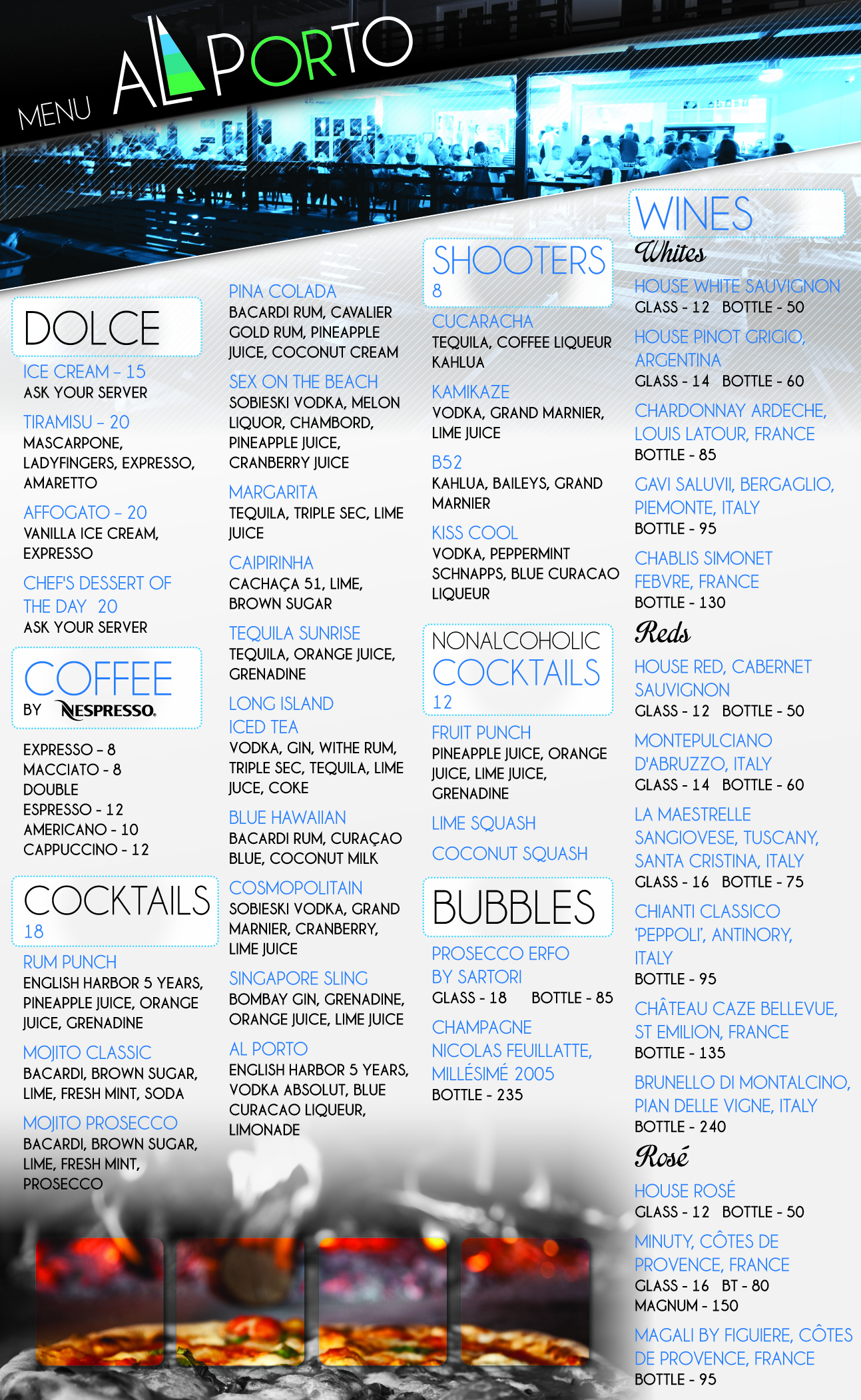 MENU AL PORTO

DOLCE

ICE CREAM – 15
ASK YOUR SERVER

TIRAMISU – 20
MASCARPONE, LADYFINGERS, EXPRESSO, AMARETTO

AFFOGATO – 20
VANILLA ICE CREAM, EXPRESSO

CHEF'S DESSERT OF THE DAY 20
ASK YOUR SERVER

COFFEE
BY NESPRESSO.

EXPRESSO - 8
MACCIATO - 8
DOUBLE ESPRESSO - 12
AMERICANO - 10
CAPPUCCINO - 12

COCKTAILS
18

RUM PUNCH
ENGLISH HARBOR 5 YEARS, PINEAPPLE JUICE, ORANGE JUICE, GRENADINE

MOJITO CLASSIC
BACARDI, BROWN SUGAR, LIME, FRESH MINT, SODA

MOJITO PROSECCO
BACARDI, BROWN SUGAR, LIME, FRESH MINT, PROSECCO

PINA COLADA
BACARDI RUM, CAVALIER GOLD RUM, PINEAPPLE JUICE, COCONUT CREAM

SEX ON THE BEACH
SOBIESKI VODKA, MELON LIQUOR, CHAMBORD, PINEAPPLE JUICE, CRANBERRY JUICE

MARGARITA
TEQUILA, TRIPLE SEC, LIME JUICE

CAIPIRINHA
CACHAÇA 51, LIME, BROWN SUGAR

TEQUILA SUNRISE
TEQUILA, ORANGE JUICE, GRENADINE

LONG ISLAND ICED TEA
VODKA, GIN, WITHE RUM, TRIPLE SEC, TEQUILA, LIME JUCE, COKE

BLUE HAWAIIAN
BACARDI RUM, CURAÇAO BLUE, COCONUT MILK

COSMOPOLITAIN
SOBIESKI VODKA, GRAND MARNIER, CRANBERRY, LIME JUICE

SINGAPORE SLING
BOMBAY GIN, GRENADINE, ORANGE JUICE, LIME JUICE

AL PORTO
ENGLISH HARBOR 5 YEARS, VODKA ABSOLUT, BLUE CURACAO LIQUEUR, LIMONADE

SHOOTERS
8

CUCARACHA
TEQUILA, COFFEE LIQUEUR KAHLUA

KAMIKAZE
VODKA, GRAND MARNIER, LIME JUICE

B52
KAHLUA, BAILEYS, GRAND MARNIER

KISS COOL
VODKA, PEPPERMINT SCHNAPPS, BLUE CURACAO LIQUEUR

NONALCOHOLIC COCKTAILS
12

FRUIT PUNCH
PINEAPPLE JUICE, ORANGE JUICE, LIME JUICE, GRENADINE

LIME SQUASH

COCONUT SQUASH

BUBBLES

PROSECCO ERFO BY SARTORI
GLASS - 18 BOTTLE - 85

CHAMPAGNE NICOLAS FEUILLATTE, MILLÉSIMÉ 2005
BOTTLE - 235

WINES
Whites

HOUSE WHITE SAUVIGNON
GLASS - 12 BOTTLE - 50

HOUSE PINOT GRIGIO, ARGENTINA
GLASS - 14 BOTTLE - 60

CHARDONNAY ARDECHE, LOUIS LATOUR, FRANCE
BOTTLE - 85

GAVI SALUVII, BERGAGLIO, PIEMONTE, ITALY
BOTTLE - 95

CHABLIS SIMONET FEBVRE, FRANCE
BOTTLE - 130

Reds

HOUSE RED, CABERNET SAUVIGNON
GLASS - 12 BOTTLE - 50

MONTEPULCIANO D'ABRUZZO, ITALY
GLASS - 14 BOTTLE - 60

LA MAESTRELLE SANGIOVESE, TUSCANY, SANTA CRISTINA, ITALY
GLASS - 16 BOTTLE - 75

CHIANTI CLASSICO 'PEPPOLI', ANTINORY, ITALY
BOTTLE - 95

CHÂTEAU CAZE BELLEVUE, ST EMILION, FRANCE
BOTTLE - 135

BRUNELLO DI MONTALCINO, PIAN DELLE VIGNE, ITALY
BOTTLE - 240

Rosé

HOUSE ROSÉ
GLASS - 12 BOTTLE - 50

MINUTY, CÔTES DE PROVENCE, FRANCE
GLASS - 16 BT - 80
MAGNUM - 150

MAGALI BY FIGUIERE, CÔTES DE PROVENCE, FRANCE
BOTTLE - 95